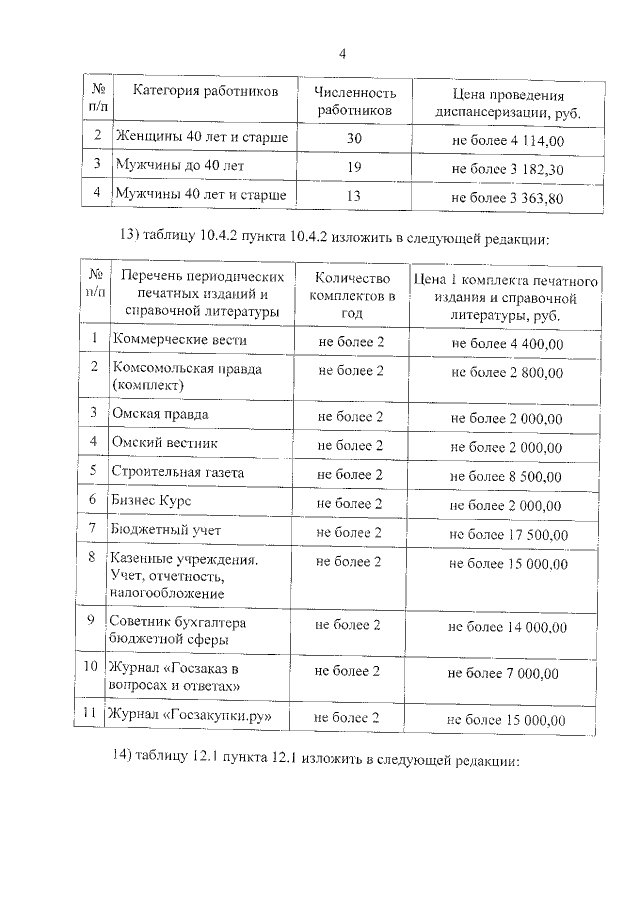 4

| № п/п | Категория работников | Численность работников | Цена проведения диспансеризации, руб. |
|---|---|---|---|
| 2 | Женщины 40 лет и старше | 30 | не более 4 114,00 |
| 3 | Мужчины до 40 лет | 19 | не более 3 182,30 |
| 4 | Мужчины 40 лет и старше | 13 | не более 3 363,80 |

13) таблицу 10.4.2 пункта 10.4.2 изложить в следующей редакции:

| № п/п | Перечень периодических печатных изданий и справочной литературы | Количество комплектов в год | Цена 1 комплекта печатного издания и справочной литературы, руб. |
|---|---|---|---|
| 1 | Коммерческие вести | не более 2 | не более 4 400,00 |
| 2 | Комсомольская правда (комплект) | не более 2 | не более 2 800,00 |
| 3 | Омская правда | не более 2 | не более 2 000,00 |
| 4 | Омский вестник | не более 2 | не более 2 000,00 |
| 5 | Строительная газета | не более 2 | не более 8 500,00 |
| 6 | Бизнес Курс | не более 2 | не более 2 000,00 |
| 7 | Бюджетный учет | не более 2 | не более 17 500,00 |
| 8 | Казенные учреждения. Учет, отчетность, налогообложение | не более 2 | не более 15 000,00 |
| 9 | Советник бухгалтера бюджетной сферы | не более 2 | не более 14 000,00 |
| 10 | Журнал «Госзаказ в вопросах и ответах» | не более 2 | не более 7 000,00 |
| 11 | Журнал «Госзакупки.ру» | не более 2 | не более 15 000,00 |

14) таблицу 12.1 пункта 12.1 изложить в следующей редакции: